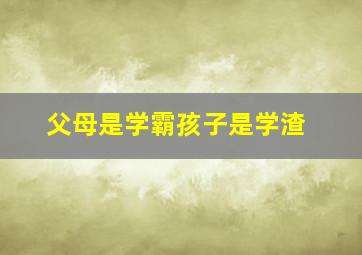 父母是学霸孩子是学渣